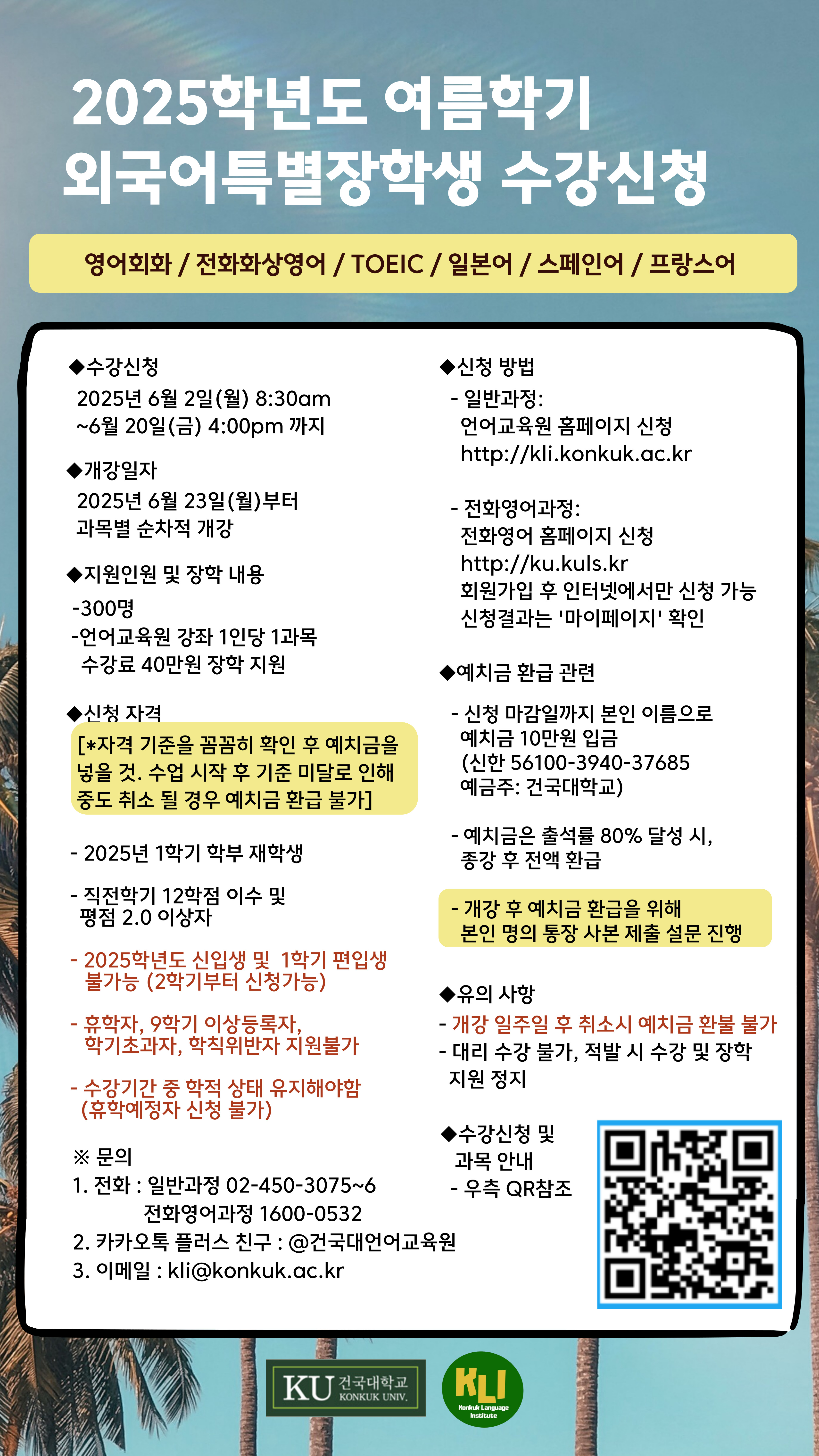 2025학년도 여름학기
외국어특별장학생 수강신청

영어회화 / 전화화상영어 / TOEIC / 일본어 / 스페인어 / 프랑스어

◆수강신청
2025년 6월 2일(월) 8:30am
~6월 20일(금) 4:00pm 까지

◆개강일자
2025년 6월 23일(월)부터
과목별 순차적 개강

◆지원인원 및 장학 내용
-300명
-언어교육원 강좌 1인당 1과목
수강료 40만원 장학 지원

◆신청 자격
[*자격 기준을 꼼꼼히 확인 후 예치금을 넣을 것. 수업 시작 후 기준 미달로 인해 중도 취소 될 경우 예치금 환급 불가]

- 2025년 1학기 학부 재학생

- 직전학기 12학점 이수 및 평점 2.0 이상자

- 2025학년도 신입생 및 1학기 편입생 불가능 (2학기부터 신청가능)

- 휴학자, 9학기 이상등록자, 학기초과자, 학칙위반자 지원불가

- 수강기간 중 학적 상태 유지해야함 (휴학예정자 신청 불가)

※ 문의
1. 전화 : 일반과정 02-450-3075~6
전화영어과정 1600-0532
2. 카카오톡 플러스 친구 : @건국대언어교육원
3. 이메일 : kli@konkuk.ac.kr

◆신청 방법
- 일반과정:
언어교육원 홈페이지 신청
http://kli.konkuk.ac.kr

- 전화영어과정:
전화영어 홈페이지 신청
http://ku.kuls.kr
회원가입 후 인터넷에서만 신청 가능
신청결과는 '마이페이지' 확인

◆예치금 환급 관련
- 신청 마감일까지 본인 이름으로 예치금 10만원 입금
(신한 56100-3940-37685
예금주: 건국대학교)

- 예치금은 출석률 80% 달성 시, 종강 후 전액 환급

- 개강 후 예치금 환급을 위해 본인 명의 통장 사본 제출 설문 진행

◆유의 사항
- 개강 일주일 후 취소시 예치금 환불 불가
- 대리 수강 불가, 적발 시 수강 및 장학 지원 정지

◆수강신청 및 과목 안내
- 우측 QR참조

KU 건국대학교 KONKUK UNIV.
KLI Konkuk Language Institute